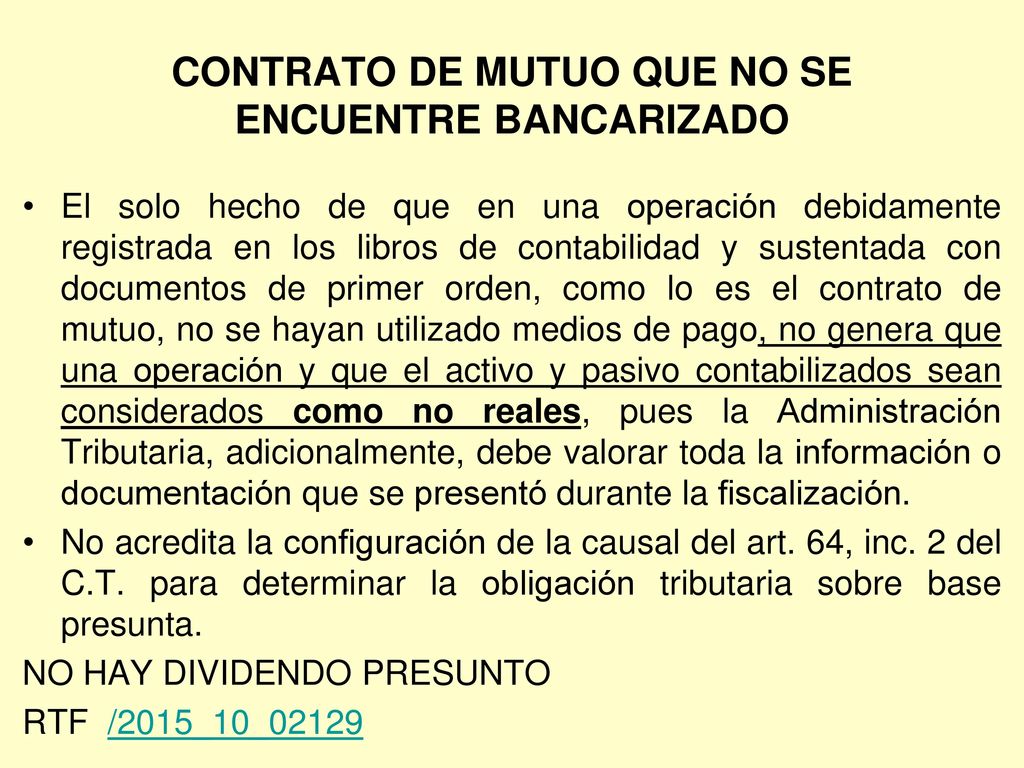 CONTRATO DE MUTUO QUE NO SE ENCUENTRE BANCARIZADO

• El solo hecho de que en una operación debidamente registrada en los libros de contabilidad y sustentada con documentos de primer orden, como lo es el contrato de mutuo, no se hayan utilizado medios de pago, no genera que una operación y que el activo y pasivo contabilizados sean considerados como no reales, pues la Administración Tributaria, adicionalmente, debe valorar toda la información o documentación que se presentó durante la fiscalización.

• No acredita la configuración de la causal del art. 64, inc. 2 del C.T. para determinar la obligación tributaria sobre base presunta.

NO HAY DIVIDENDO PRESUNTO

RTF /2015_10_02129